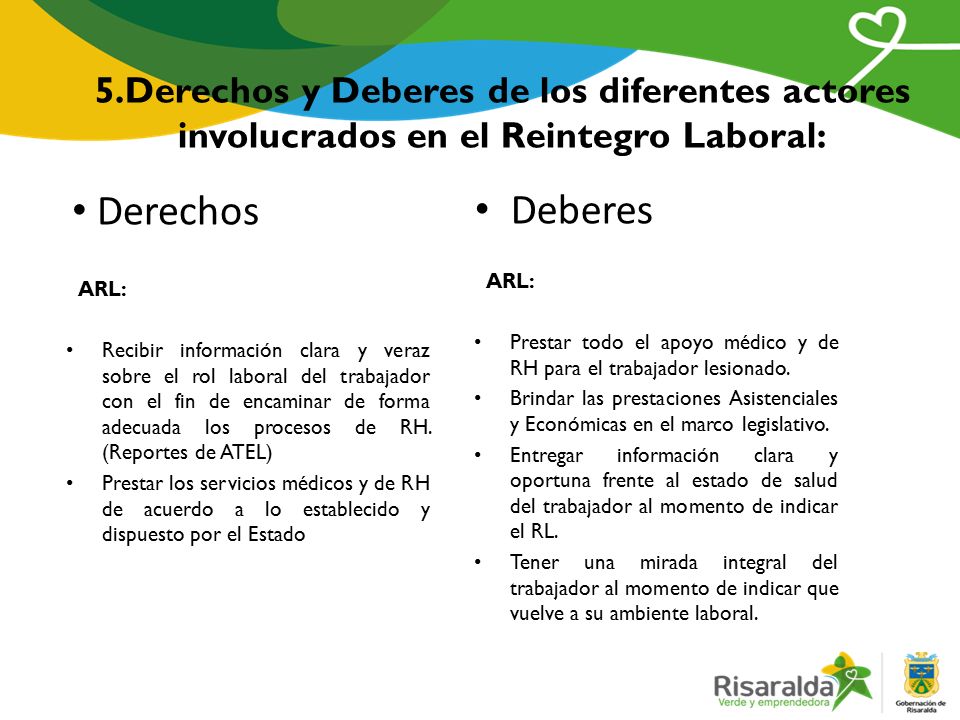 5.Derechos y Deberes de los diferentes actores involucrados en el Reintegro Laboral:

• Derechos

ARL:

• Recibir información clara y veraz sobre el rol laboral del trabajador con el fin de encaminar de forma adecuada los procesos de RH. (Reportes de ATEL)
• Prestar los servicios médicos y de RH de acuerdo a lo establecido y dispuesto por el Estado

• Deberes

ARL:

• Prestar todo el apoyo médico y de RH para el trabajador lesionado.
• Brindar las prestaciones Asistenciales y Económicas en el marco legislativo.
• Entregar información clara y oportuna frente al estado de salud del trabajador al momento de indicar el RL.
• Tener una mirada integral del trabajador al momento de indicar que vuelve a su ambiente laboral.

Risaralda
Verde y emprendedora

Gobernación de Risaralda